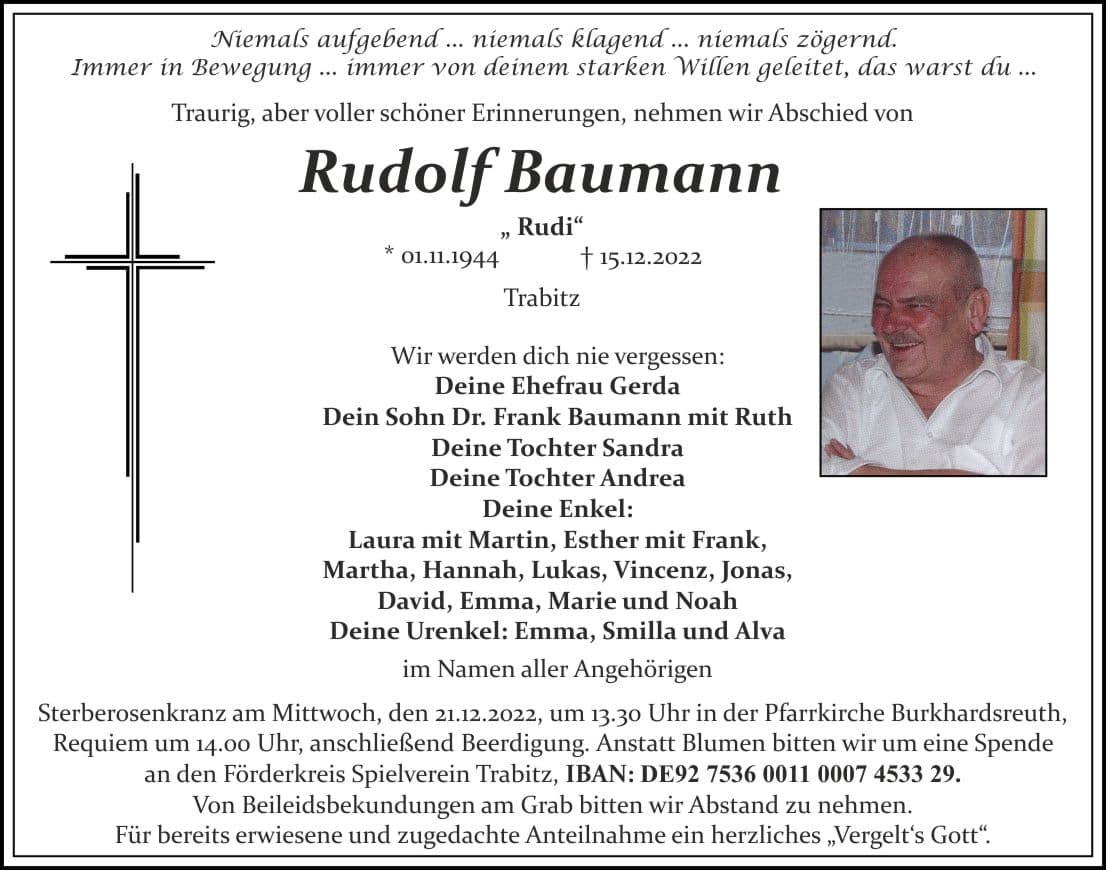 Niemals aufgebend ... niemals klagend ... niemals zögernd.
Immer in Bewegung ... immer von deinem starken Willen geleitet, das warst du ...

Traurig, aber voller schöner Erinnerungen, nehmen wir Abschied von

Rudolf Baumann

„ Rudi“
* 01.11.1944 † 15.12.2022

Trabitz

Wir werden dich nie vergessen:
Deine Ehefrau Gerda
Dein Sohn Dr. Frank Baumann mit Ruth
Deine Tochter Sandra
Deine Tochter Andrea
Deine Enkel:
Laura mit Martin, Esther mit Frank,
Martha, Hannah, Lukas, Vincenz, Jonas,
David, Emma, Marie und Noah
Deine Urenkel: Emma, Smilla und Alva

im Namen aller Angehörigen

Sterberosenkranz am Mittwoch, den 21.12.2022, um 13.30 Uhr in der Pfarrkirche Burkhardsreuth, Requiem um 14.00 Uhr, anschließend Beerdigung. Anstatt Blumen bitten wir um eine Spende an den Förderkreis Spielverein Trabitz, IBAN: DE92 7536 0011 0007 4533 29.
Von Beileidsbekundungen am Grab bitten wir Abstand zu nehmen.
Für bereits erwiesene und zugedachte Anteilnahme ein herzliches „Vergelt‘s Gott“.